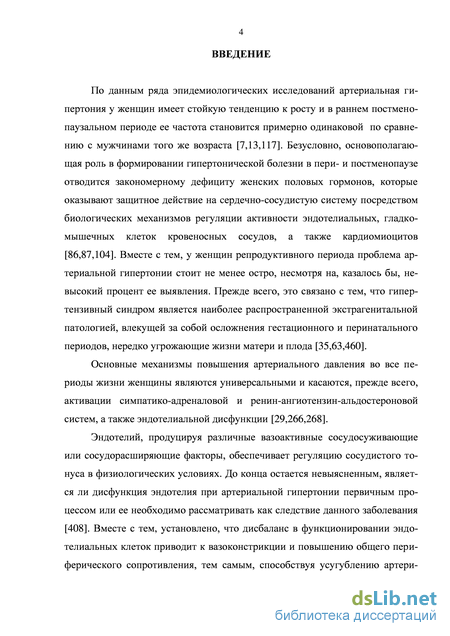 4

ВВЕДЕНИЕ

По данным ряда эпидемиологических исследований артериальная гипертония у женщин имеет стойкую тенденцию к росту и в раннем постменопаузальном периоде ее частота становится примерно одинаковой по сравнению с мужчинами того же возраста [7,13,117]. Безусловно, основополагающая роль в формировании гипертонической болезни в пери- и постменопаузе отводится закономерному дефициту женских половых гормонов, которые оказывают защитное действие на сердечно-сосудистую систему посредством биологических механизмов регуляции активности эндотелиальных, гладкомышечных клеток кровеносных сосудов, а также кардиомиоцитов [86,87,104]. Вместе с тем, у женщин репродуктивного периода проблема артериальной гипертонии стоит не менее остро, несмотря на, казалось бы, невысокий процент ее выявления. Прежде всего, это связано с тем, что гипертензивный синдром является наиболее распространенной экстрагенитальной патологией, влекущей за собой осложнения гестационного и перинатального периодов, нередко угрожающие жизни матери и плода [35,63,460].

Основные механизмы повышения артериального давления во все периоды жизни женщины являются универсальными и касаются, прежде всего, активации симпатико-адреналовой и ренин-ангиотензин-альдостероновой систем, а также эндотелиальной дисфункции [29,266,268].

Эндотелий, продуцируя различные вазоактивные сосудосуживающие или сосудорасширяющие факторы, обеспечивает регуляцию сосудистого тонуса в физиологических условиях. До конца остается невыясненным, является ли дисфункция эндотелия при артериальной гипертонии первичным процессом или ее необходимо рассматривать как следствие данного заболевания [408]. Вместе с тем, установлено, что дисбаланс в функционировании эндотелиальных клеток приводит к вазоконстрикции и повышению общего периферического сопротивления, тем самым, способствуя усугублению артери-

dsLib.net
библиотека диссертаций